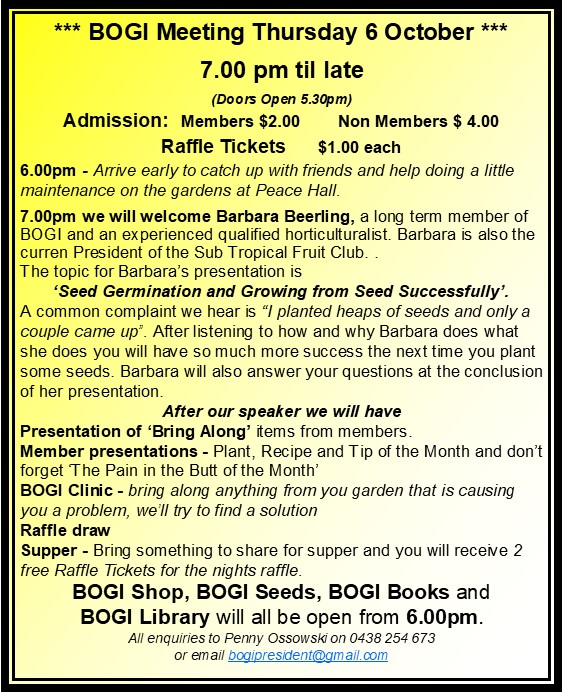 *** BOGI Meeting Thursday 6 October ***

7.00 pm til late

(Doors Open 5.30pm)

Admission: Members $2.00 Non Members $ 4.00

Raffle Tickets $1.00 each

6.00pm - Arrive early to catch up with friends and help doing a little maintenance on the gardens at Peace Hall.

7.00pm we will welcome Barbara Beerling, a long term member of BOGI and an experienced qualified horticulturalist. Barbara is also the curren President of the Sub Tropical Fruit Club. .
The topic for Barbara's presentation is
'Seed Germination and Growing from Seed Successfully'.
A common complaint we hear is "I planted heaps of seeds and only a couple came up". After listening to how and why Barbara does what she does you will have so much more success the next time you plant some seeds. Barbara will also answer your questions at the conclusion of her presentation.

After our speaker we will have
Presentation of 'Bring Along' items from members.
Member presentations - Plant, Recipe and Tip of the Month and don't forget 'The Pain in the Butt of the Month'
BOGI Clinic - bring along anything from you garden that is causing you a problem, we'll try to find a solution
Raffle draw
Supper - Bring something to share for supper and you will receive 2 free Raffle Tickets for the nights raffle.

BOGI Shop, BOGI Seeds, BOGI Books and BOGI Library will all be open from 6.00pm.

All enquiries to Penny Ossowski on 0438 254 673
or email bogipresident@gmail.com